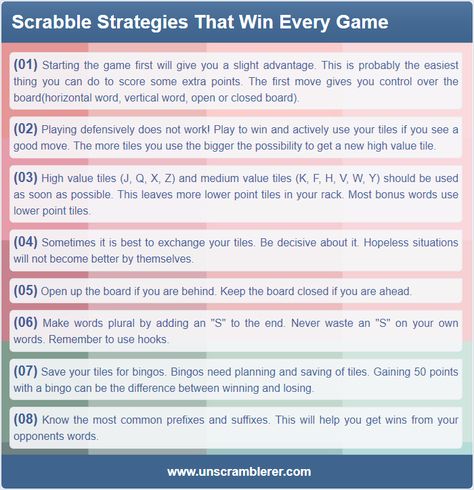 Scrabble Strategies That Win Every Game

(01) Starting the game first will give you a slight advantage. This is probably the easiest thing you can do to score some extra points. The first move gives you control over the board(horizontal word, vertical word, open or closed board).

(02) Playing defensively does not work! Play to win and actively use your tiles if you see a good move. The more tiles you use the bigger the possibility to get a new high value tile.

(03) High value tiles (J, Q, X, Z) and medium value tiles (K, F, H, V, W, Y) should be used as soon as possible. This leaves more lower point tiles in your rack. Most bonus words use lower point tiles.

(04) Sometimes it is best to exchange your tiles. Be decisive about it. Hopeless situations will not become better by themselves.

(05) Open up the board if you are behind. Keep the board closed if you are ahead.

(06) Make words plural by adding an "S" to the end. Never waste an "S" on your own words. Remember to use hooks.

(07) Save your tiles for bingos. Bingos need planning and saving of tiles. Gaining 50 points with a bingo can be the difference between winning and losing.

(08) Know the most common prefixes and suffixes. This will help you get wins from your opponents words.

www.unscramblerer.com